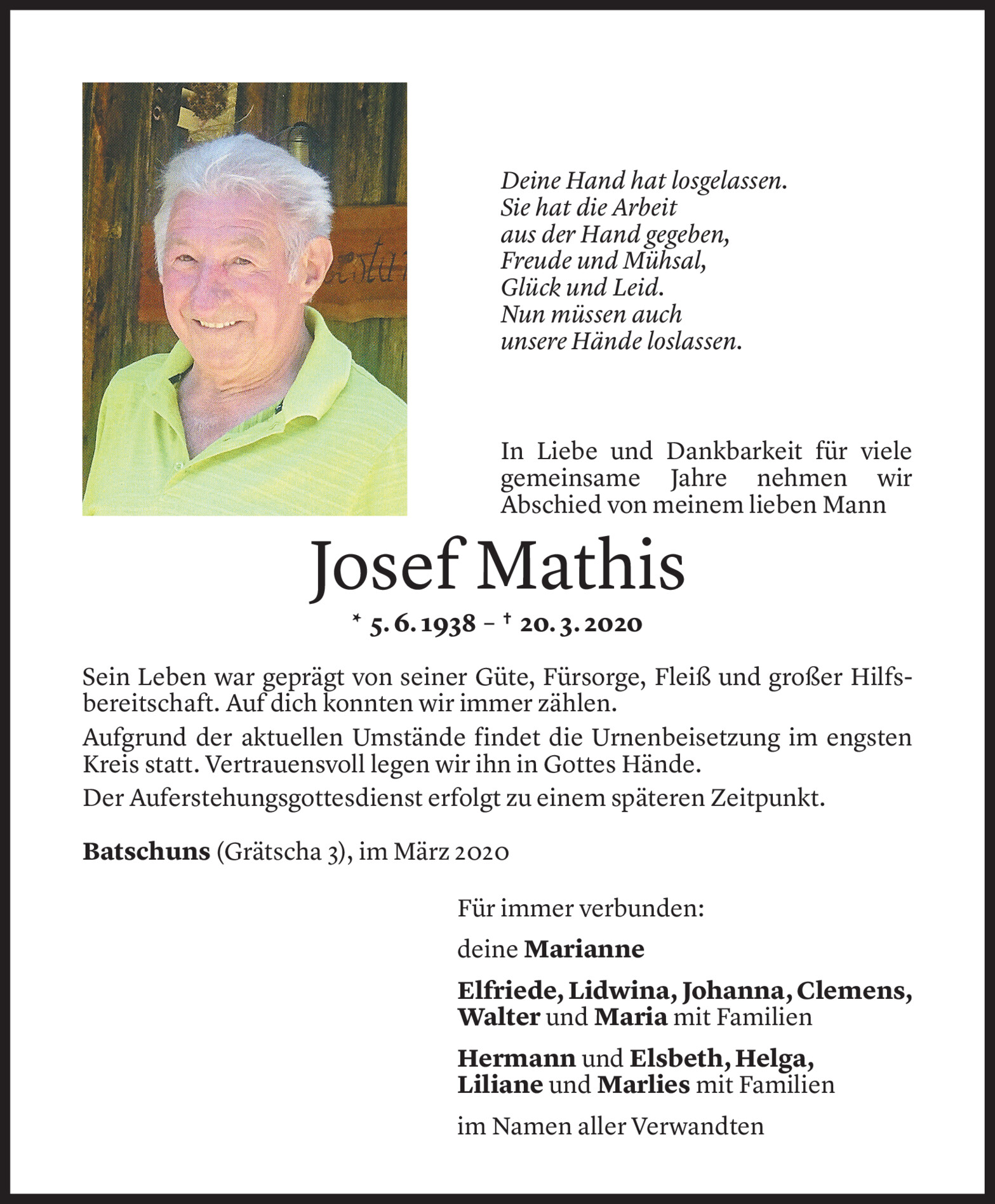 Deine Hand hat losgelassen.
Sie hat die Arbeit
aus der Hand gegeben,
Freude und Mühsal,
Glück und Leid.
Nun müssen auch
unsere Hände loslassen.

In Liebe und Dankbarkeit für viele gemeinsame Jahre nehmen wir Abschied von meinem lieben Mann

Josef Mathis

* 5. 6. 1938 – † 20. 3. 2020

Sein Leben war geprägt von seiner Güte, Fürsorge, Fleiß und großer Hilfsbereitschaft. Auf dich konnten wir immer zählen.

Aufgrund der aktuellen Umstände findet die Urnenbeisetzung im engsten Kreis statt. Vertrauensvoll legen wir ihn in Gottes Hände.

Der Auferstehungsgottesdienst erfolgt zu einem späteren Zeitpunkt.

Batschuns (Grätscha 3), im März 2020

Für immer verbunden:

deine Marianne

Elfriede, Lidwina, Johanna, Clemens, Walter und Maria mit Familien

Hermann und Elsbeth, Helga, Liliane und Marlies mit Familien

im Namen aller Verwandten